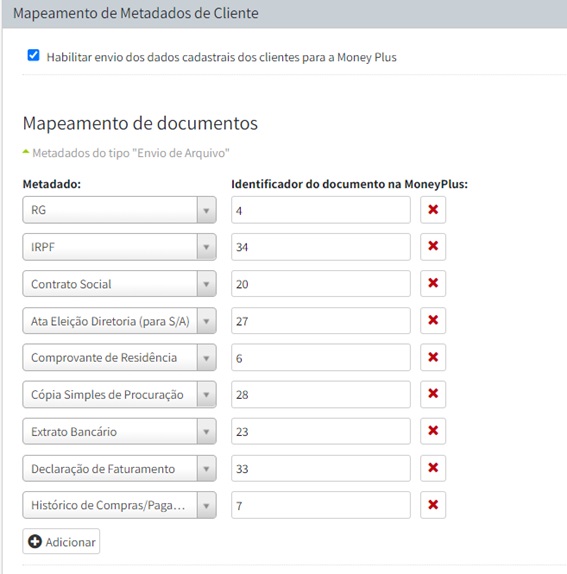 Mapeamento de Metadados de Cliente

Habilitar envio dos dados cadastrais dos clientes para a Money Plus

Mapeamento de documentos

Metadados do tipo "Envio de Arquivo"

| Metadado: | Identificador do documento na MoneyPlus: |
|---|---|
| RG | 4 |
| IRPF | 34 |
| Contrato Social | 20 |
| Ata Eleição Diretoria (para S/A) | 27 |
| Comprovante de Residência | 6 |
| Cópia Simples de Procuração | 28 |
| Extrato Bancário | 23 |
| Declaração de Faturamento | 33 |
| Histórico de Compras/Paga... | 7 |

Adicionar